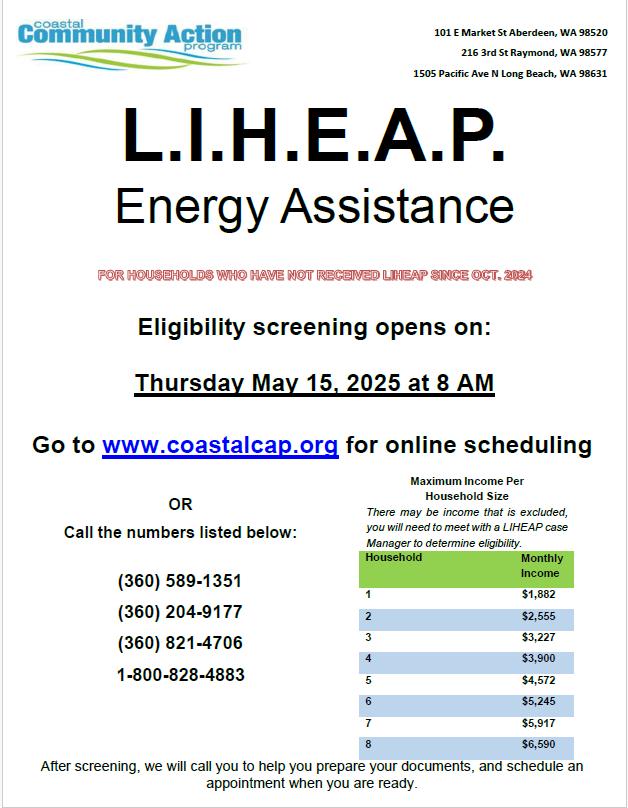 coastal Community Action program

101 E Market St Aberdeen, WA 98520

216 3rd St Raymond, WA 98577

1505 Pacific Ave N Long Beach, WA 98631

L.I.H.E.A.P.

Energy Assistance

FOR HOUSEHOLDS WHO HAVE NOT RECEIVED LIHEAP SINCE OCT. 2024

Eligibility screening opens on:

Thursday May 15, 2025 at 8 AM

Go to www.coastalcap.org for online scheduling

OR

Call the numbers listed below:

(360) 589-1351

(360) 204-9177

(360) 821-4706

1-800-828-4883

Maximum Income Per Household Size

There may be income that is excluded, you will need to meet with a LIHEAP case Manager to determine eligibility.

| Household | Monthly Income |
|---|---|
| 1 | $1,882 |
| 2 | $2,555 |
| 3 | $3,227 |
| 4 | $3,900 |
| 5 | $4,572 |
| 6 | $5,245 |
| 7 | $5,917 |
| 8 | $6,590 |

After screening, we will call you to help you prepare your documents, and schedule an appointment when you are ready.